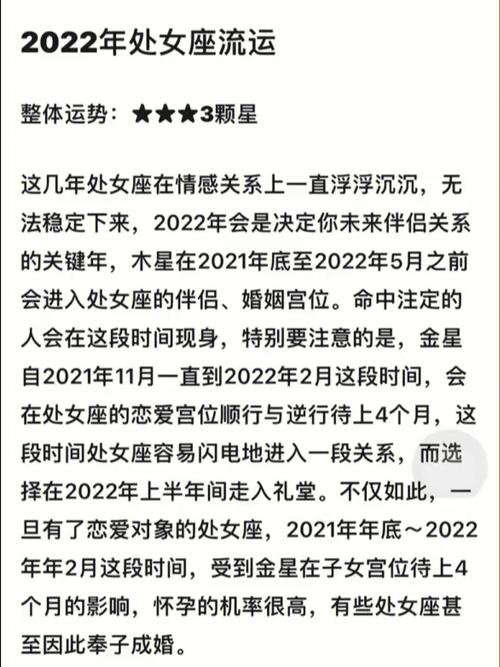 2022年处女座流运

整体运势：★★★3颗星

这几年处女座在情感关系上一直浮浮沉沉，无法稳定下来，2022年会是决定你未来伴侣关系的关键年，木星在2021年底至2022年5月之前会进入处女座的伴侣、婚姻宫位。命中注定的人会在这段时间现身，特别要注意的是，金星自2021年11月一直到2022年2月这段时间，会在处女座的恋爱宫位顺行与逆行待上4个月，这段时间处女座容易闪电地进入一段关系，而选择在2022年上半年间走入礼堂。不仅如此，一旦有了恋爱对象的处女座，2021年年底～2022年年2月这段时间，受到金星在子女宫位待上4个月的影响，怀孕的机率很高，有些处女座甚至因此奉子成婚。